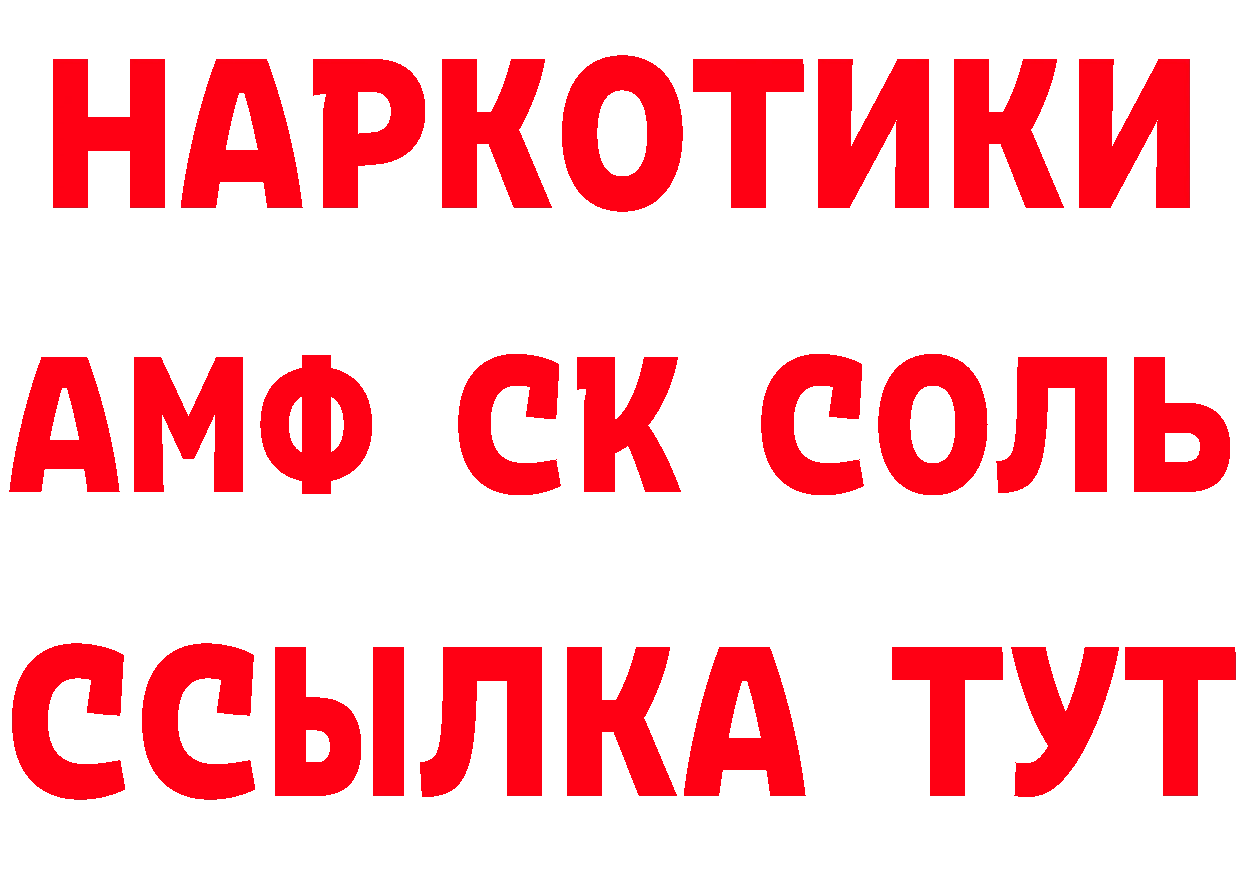 НАРКОТИКИ

АМФ СК СОЛЬ

ССЫЛКА ТУТ